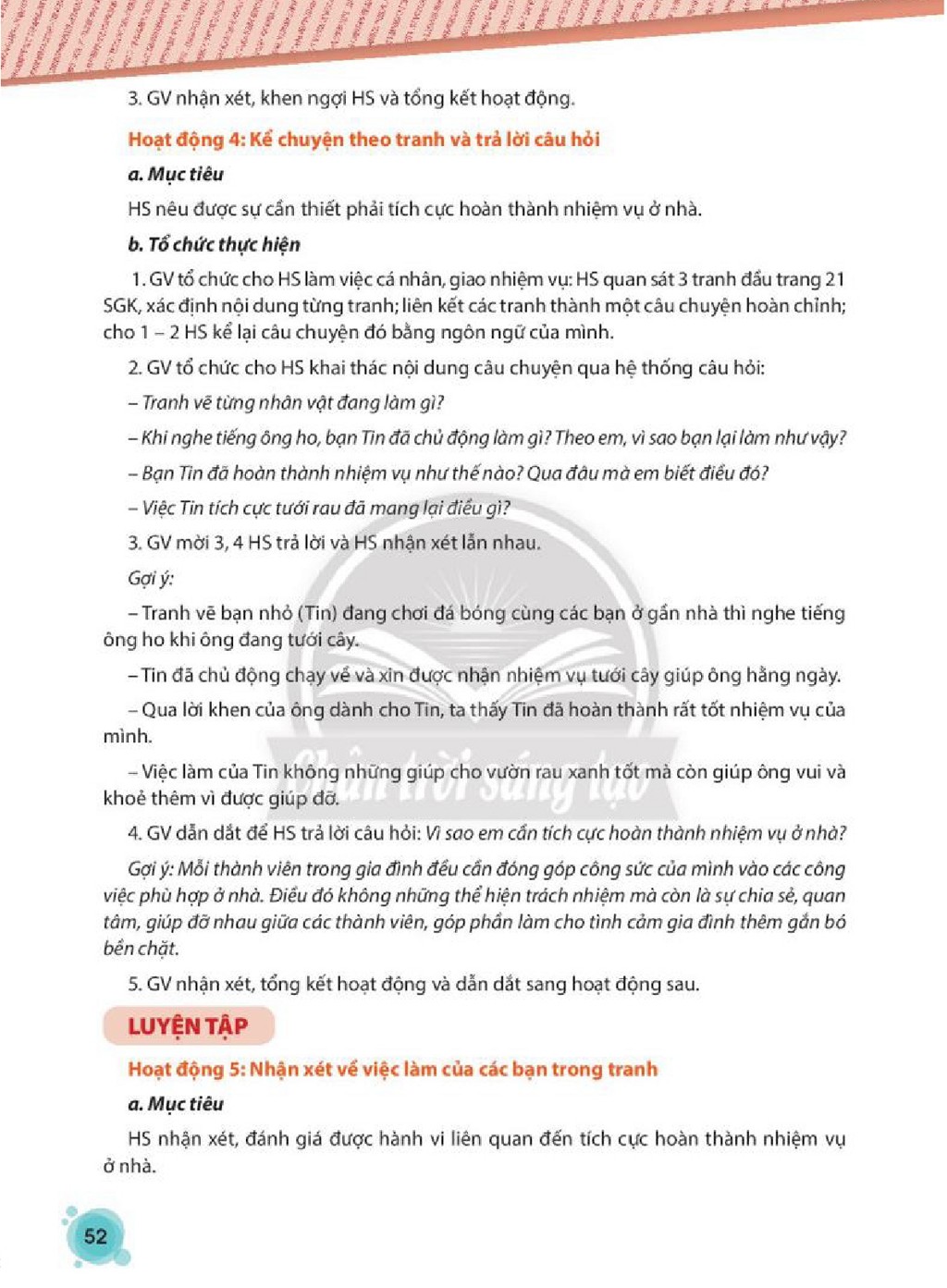 3. GV nhận xét, khen ngợi HS và tổng kết hoạt động.

Hoạt động 4: Kể chuyện theo tranh và trả lời câu hỏi

a. Mục tiêu

HS nêu được sự cần thiết phải tích cực hoàn thành nhiệm vụ ở nhà.

b. Tổ chức thực hiện

1. GV tổ chức cho HS làm việc cá nhân, giao nhiệm vụ: HS quan sát 3 tranh đầu trang 21 SGK, xác định nội dung từng tranh; liên kết các tranh thành một câu chuyện hoàn chỉnh; cho 1 – 2 HS kể lại câu chuyện đó bằng ngôn ngữ của mình.

2. GV tổ chức cho HS khai thác nội dung câu chuyện qua hệ thống câu hỏi:

– Tranh vẽ từng nhân vật đang làm gì?

– Khi nghe tiếng ông ho, bạn Tin đã chủ động làm gì? Theo em, vì sao bạn lại làm như vậy?

– Bạn Tin đã hoàn thành nhiệm vụ như thế nào? Qua đâu mà em biết điều đó?

– Việc Tin tích cực tưới rau đã mang lại điều gì?

3. GV mời 3, 4 HS trả lời và HS nhận xét lẫn nhau.

Gợi ý:

– Tranh vẽ bạn nhỏ (Tin) đang chơi đá bóng cùng các bạn ở gần nhà thì nghe tiếng ông ho khi ông đang tưới cây.

– Tin đã chủ động chạy về và xin được nhận nhiệm vụ tưới cây giúp ông hằng ngày.

– Qua lời khen của ông dành cho Tin, ta thấy Tin đã hoàn thành rất tốt nhiệm vụ của mình.

– Việc làm của Tin không những giúp cho vườn rau xanh tốt mà còn giúp ông vui và khoẻ thêm vì được giúp đỡ.

4. GV dẫn dắt để HS trả lời câu hỏi: Vì sao em cần tích cực hoàn thành nhiệm vụ ở nhà?

Gợi ý: Mỗi thành viên trong gia đình đều cần đóng góp công sức của mình vào các công việc phù hợp ở nhà. Điều đó không những thể hiện trách nhiệm mà còn là sự chia sẻ, quan tâm, giúp đỡ nhau giữa các thành viên, góp phần làm cho tình cảm gia đình thêm gắn bó bền chặt.

5. GV nhận xét, tổng kết hoạt động và dẫn dắt sang hoạt động sau.

LUYỆN TẬP

Hoạt động 5: Nhận xét về việc làm của các bạn trong tranh

a. Mục tiêu

HS nhận xét, đánh giá được hành vi liên quan đến tích cực hoàn thành nhiệm vụ ở nhà.

52

Chân trời sáng tạo